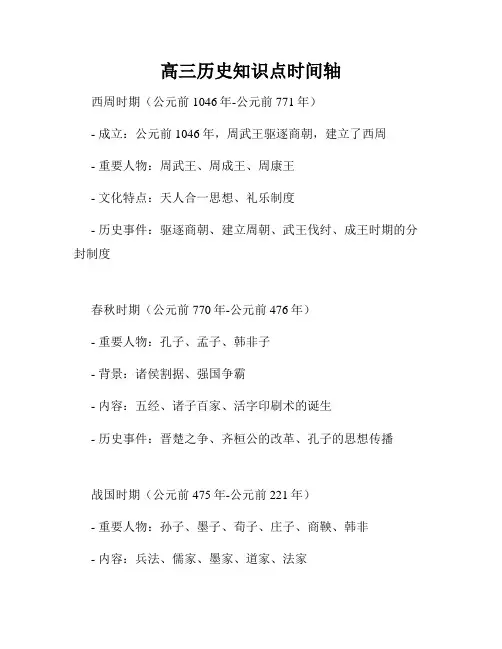 高三历史知识点时间轴

西周时期（公元前 1046 年-公元前 771 年）

- 成立：公元前 1046 年，周武王驱逐商朝，建立了西周

- 重要人物：周武王、周成王、周康王

- 文化特点：天人合一思想、礼乐制度

- 历史事件：驱逐商朝、建立周朝、武王伐纣、成王时期的分封制度

春秋时期（公元前 770 年-公元前 476 年）

- 重要人物：孔子、孟子、韩非子

- 背景：诸侯割据、强国争霸

- 内容：五经、诸子百家、活字印刷术的诞生

- 历史事件：晋楚之争、齐桓公的改革、孔子的思想传播

战国时期（公元前 475 年-公元前 221 年）

- 重要人物：孙子、墨子、荀子、庄子、商鞅、韩非

- 内容：兵法、儒家、墨家、道家、法家